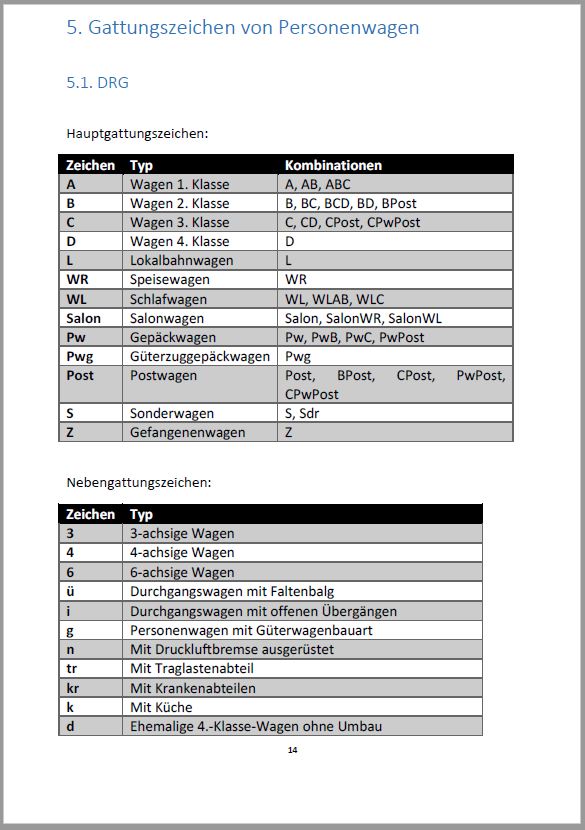 5. Gattungszeichen von Personenwagen

5.1. DRG

Hauptgattungszeichen:

| Zeichen | Typ | Kombinationen |
|---|---|---|
| A | Wagen 1. Klasse | A, AB, ABC |
| B | Wagen 2. Klasse | B, BC, BCD, BD, BPost |
| C | Wagen 3. Klasse | C, CD, CPost, CPwPost |
| D | Wagen 4. Klasse | D |
| L | Lokalbahnwagen | L |
| WR | Speisewagen | WR |
| WL | Schlafwagen | WL, WLAB, WLC |
| Salon | Salonwagen | Salon, SalonWR, SalonWL |
| Pw | Gepäckwagen | Pw, PwB, PwC, PwPost |
| Pwg | Güterzuggepäckwagen | Pwg |
| Post | Postwagen | Post, BPost, CPost, PwPost, CPwPost |
| S | Sonderwagen | S, Sdr |
| Z | Gefangenenwagen | Z |

Nebengattungszeichen:

| Zeichen | Typ |
|---|---|
| 3 | 3-achsige Wagen |
| 4 | 4-achsige Wagen |
| 6 | 6-achsige Wagen |
| ü | Durchgangswagen mit Faltenbalg |
| i | Durchgangswagen mit offenen Übergängen |
| g | Personenwagen mit Güterwagenbauart |
| n | Mit Druckluftbremse ausgerüstet |
| tr | Mit Traglastenabteil |
| kr | Mit Krankenabteilen |
| k | Mit Küche |
| d | Ehemalige 4.-Klasse-Wagen ohne Umbau |

14